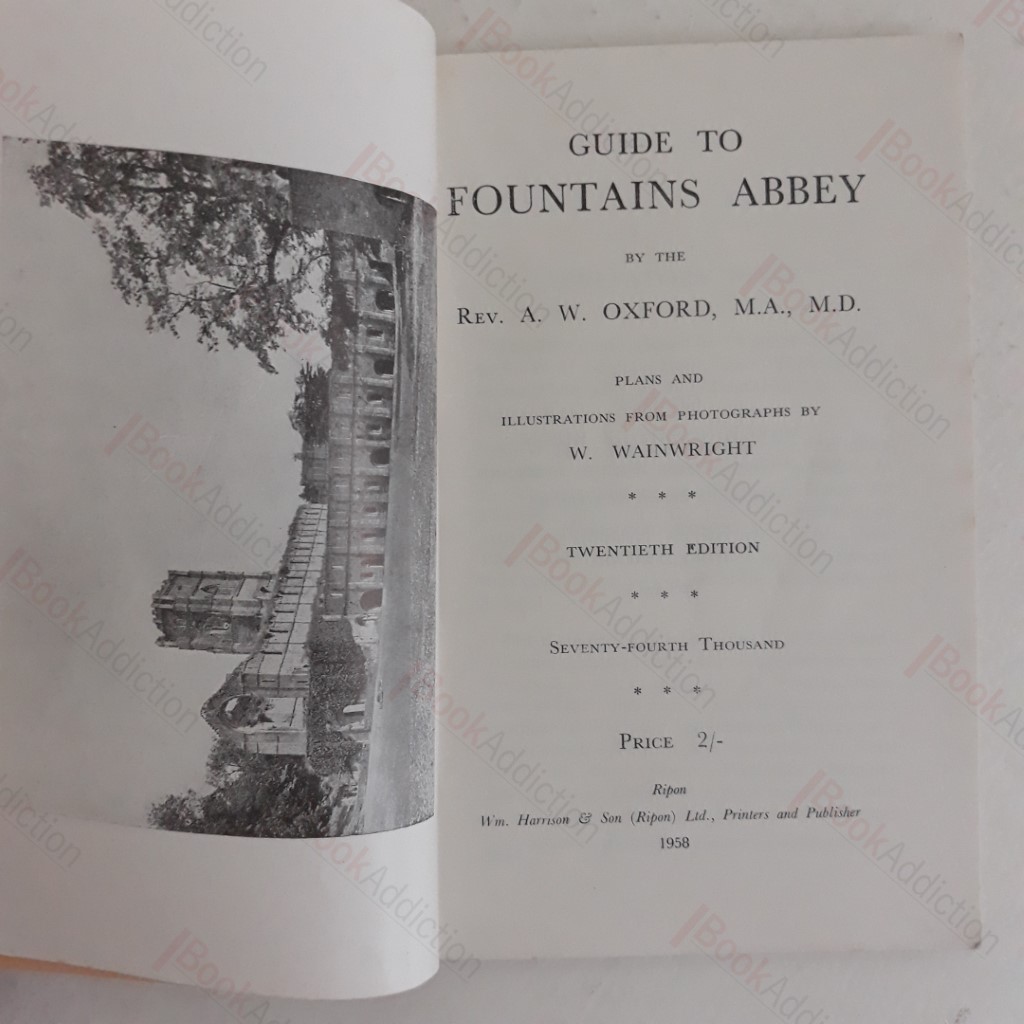 GUIDE TO
FOUNTAINS ABBEY

BY THE

REV. A. W. OXFORD, M.A., M.D.

PLANS AND
ILLUSTRATIONS FROM PHOTOGRAPHS BY
W. WAINWRIGHT

* * *

TWENTIETH EDITION

* * *

SEVENTY-FOURTH THOUSAND

* * *

PRICE 2/-

Ripon
Wm. Harrison & Son (Ripon) Ltd., Printers and Publisher
1958

BookAddiction